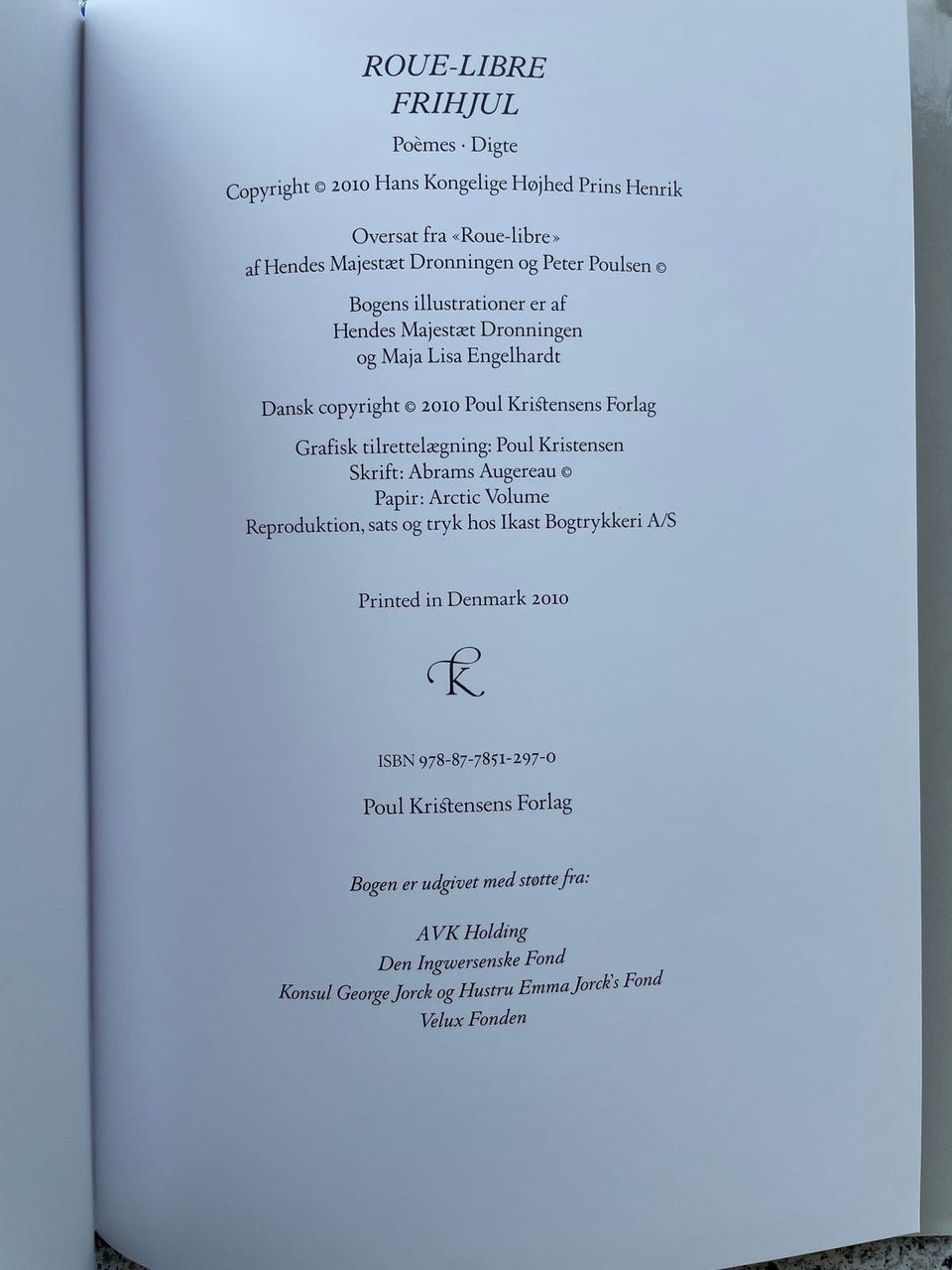 ROUE-LIBRE
FRIHJUL

Poèmes · Digte

Copyright © 2010 Hans Kongelige Højhed Prins Henrik

Oversat fra «Roue-libre»
af Hendes Majestæt Dronningen og Peter Poulsen ©

Bogens illustrationer er af
Hendes Majestæt Dronningen
og Maja Lisa Engelhardt

Dansk copyright © 2010 Poul Kristensens Forlag

Grafisk tilrettelægning: Poul Kristensen
Skrift: Abrams Augereau ©
Papir: Arctic Volume
Reproduktion, sats og tryk hos Ikast Bogtrykkeri A/S

Printed in Denmark 2010

K

ISBN 978-87-7851-297-0

Poul Kristensens Forlag

Bogen er udgivet med støtte fra:

AVK Holding
Den Ingwersenske Fond
Konsul George Jorck og Hustru Emma Jorck's Fond
Velux Fonden